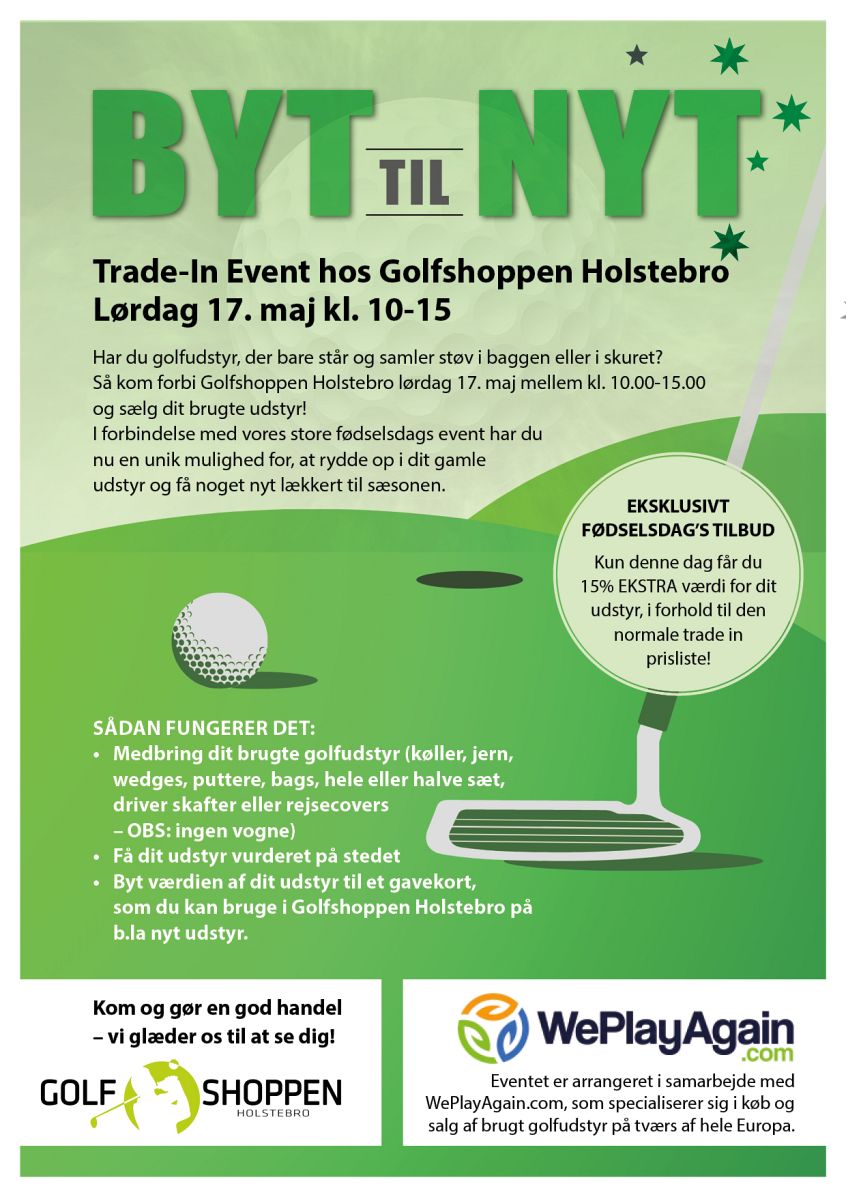 BYT TIL NYT

Trade-In Event hos Golfshoppen Holstebro
Lørdag 17. maj kl. 10-15

Har du golfudstyr, der bare står og samler støv i baggen eller i skuret? Så kom forbi Golfshoppen Holstebro lørdag 17. maj mellem kl. 10.00-15.00 og sælg dit brugte udstyr!
I forbindelse med vores store fødselsdags event har du nu en unik mulighed for, at rydde op i dit gamle udstyr og få noget nyt lækkert til sæsonen.

EKSKLUSIVT FØDSELSDAG'S TILBUD
Kun denne dag får du 15% EKSTRA værdi for dit udstyr, i forhold til den normale trade in prisliste!

SÅDAN FUNGERER DET:
• Medbring dit brugte golfudstyr (køller, jern, wedges, puttere, bags, hele eller halve sæt, driver skafter eller rejsecovers – OBS: ingen vogne)
• Få dit udstyr vurderet på stedet
• Byt værdien af dit udstyr til et gavekort, som du kan bruge i Golfshoppen Holstebro på b.la nyt udstyr.

Kom og gør en god handel – vi glæder os til at se dig!

GOLF SHOPPEN HOLSTEBRO

WePlayAgain.com

Eventet er arrangeret i samarbejde med WePlayAgain.com, som specialiserer sig i køb og salg af brugt golfudstyr på tværs af hele Europa.